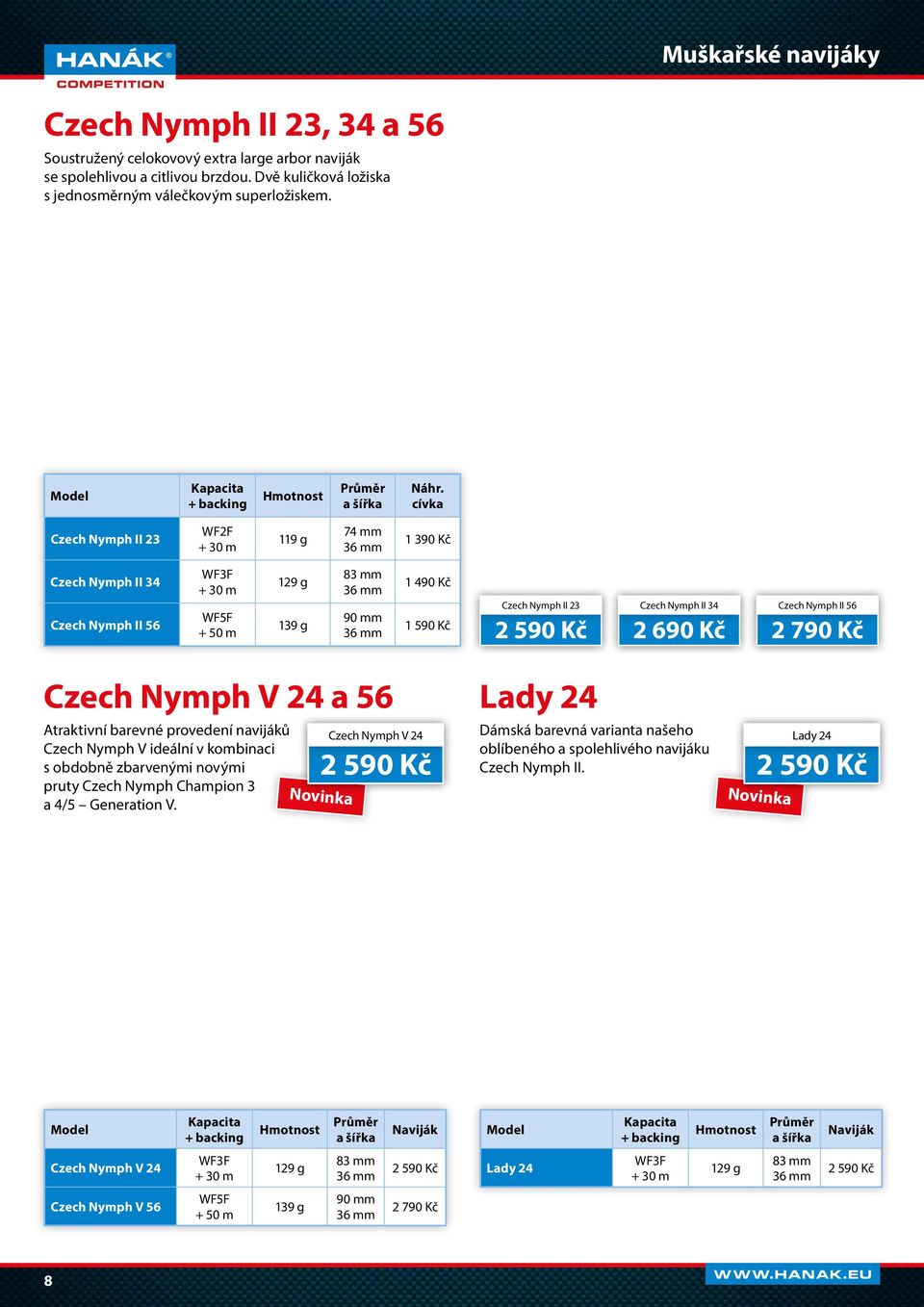 HANÁK®
COMPETITION

Muškařské navijáky

Czech Nymph II 23, 34 a 56

Soustružený celokovový extra large arbor naviják se spolehlivou a citlivou brzdou. Dvě kuličková ložiska s jednosměrným válečkovým superložiskem.

| Model | Kapacita + backing | Hmotnost | Průměr a šířka | Náhr. cívka |
|---|---|---|---|---|
| Czech Nymph II 23 | WF2F + 30 m | 119 g | 74 mm 36 mm | 1 390 Kč |
| Czech Nymph II 34 | WF3F + 30 m | 129 g | 83 mm 36 mm | 1 490 Kč |
| Czech Nymph II 56 | WF5F + 50 m | 139 g | 90 mm 36 mm | 1 590 Kč |

Czech Nymph II 23
2 590 Kč

Czech Nymph II 34
2 690 Kč

Czech Nymph II 56
2 790 Kč

Czech Nymph V 24 a 56

Atraktivní barevné provedení navijáků Czech Nymph V ideální v kombinaci s obdobně zbarvenými novými pruty Czech Nymph Champion 3 a 4/5 – Generation V.

Czech Nymph V 24
2 590 Kč
Novinka

Lady 24

Dámská barevná varianta našeho oblíbeného a spolehlivého navijáku Czech Nymph II.

Lady 24
2 590 Kč
Novinka

| Model | Kapacita + backing | Hmotnost | Průměr a šířka | Naviják |
|---|---|---|---|---|
| Czech Nymph V 24 | WF3F + 30 m | 129 g | 83 mm 36 mm | 2 590 Kč |
| Czech Nymph V 56 | WF5F + 50 m | 139 g | 90 mm 36 mm | 2 790 Kč |

| Model | Kapacita + backing | Hmotnost | Průměr a šířka | Naviják |
|---|---|---|---|---|
| Lady 24 | WF3F + 30 m | 129 g | 83 mm 36 mm | 2 590 Kč |

8

WWW.HANAK.EU